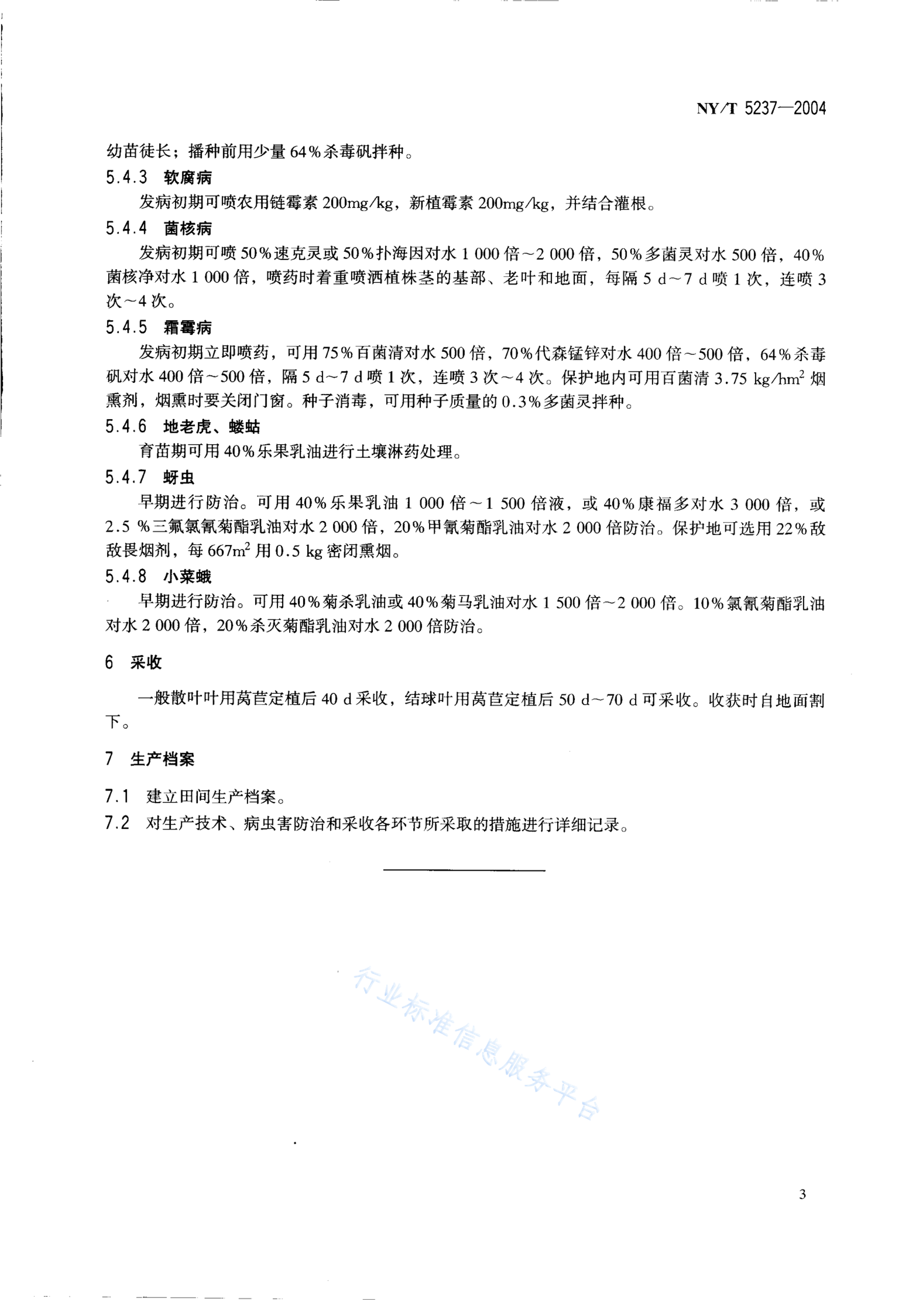 NY/T 5237—2004

幼苗徒长；播种前用少量 64%杀毒矾拌种。

5.4.3 软腐病

发病初期可喷农用链霉素 200mg/kg，新植霉素 200mg/kg，并结合灌根。

5.4.4 菌核病

发病初期可喷 50%速克灵或 50%扑海因对水 1 000 倍～2 000 倍，50%多菌灵对水 500 倍，40%菌核净对水 1 000 倍，喷药时着重喷洒植株茎的基部、老叶和地面，每隔 5 d～7 d 喷 1 次，连喷 3 次～4 次。

5.4.5 霜霉病

发病初期立即喷药，可用 75%百菌清对水 500 倍，70%代森锰锌对水 400 倍～500 倍，64%杀毒矾对水 400 倍～500 倍，隔 5 d～7 d 喷 1 次，连喷 3 次～4 次。保护地内可用百菌清 3.75 kg/hm$^2$ 烟熏剂，烟熏时要关闭门窗。种子消毒，可用种子质量的 0.3%多菌灵拌种。

5.4.6 地老虎、蝼蛄

育苗期可用 40%乐果乳油进行土壤淋药处理。

5.4.7 蚜虫

早期进行防治。可用 40%乐果乳油 1 000 倍～1 500 倍液，或 40%康福多对水 3 000 倍，或 2.5 %三氟氯氰菊酯乳油对水 2 000 倍，20%甲氰菊酯乳油对水 2 000 倍防治。保护地可选用 22%敌敌畏烟剂，每 667m$^2$ 用 0.5 kg 密闭熏烟。

5.4.8 小菜蛾

早期进行防治。可用 40%菊杀乳油或 40%菊马乳油对水 1 500 倍～2 000 倍。10%氯氰菊酯乳油对水 2 000 倍，20%杀灭菊酯乳油对水 2 000 倍防治。

6 采收

一般散叶叶用莴苣定植后 40 d 采收，结球叶用莴苣定植后 50 d～70 d 可采收。收获时自地面割下。

7 生产档案

7.1 建立田间生产档案。

7.2 对生产技术、病虫害防治和采收各环节所采取的措施进行详细记录。

行业标准信息服务平台

3